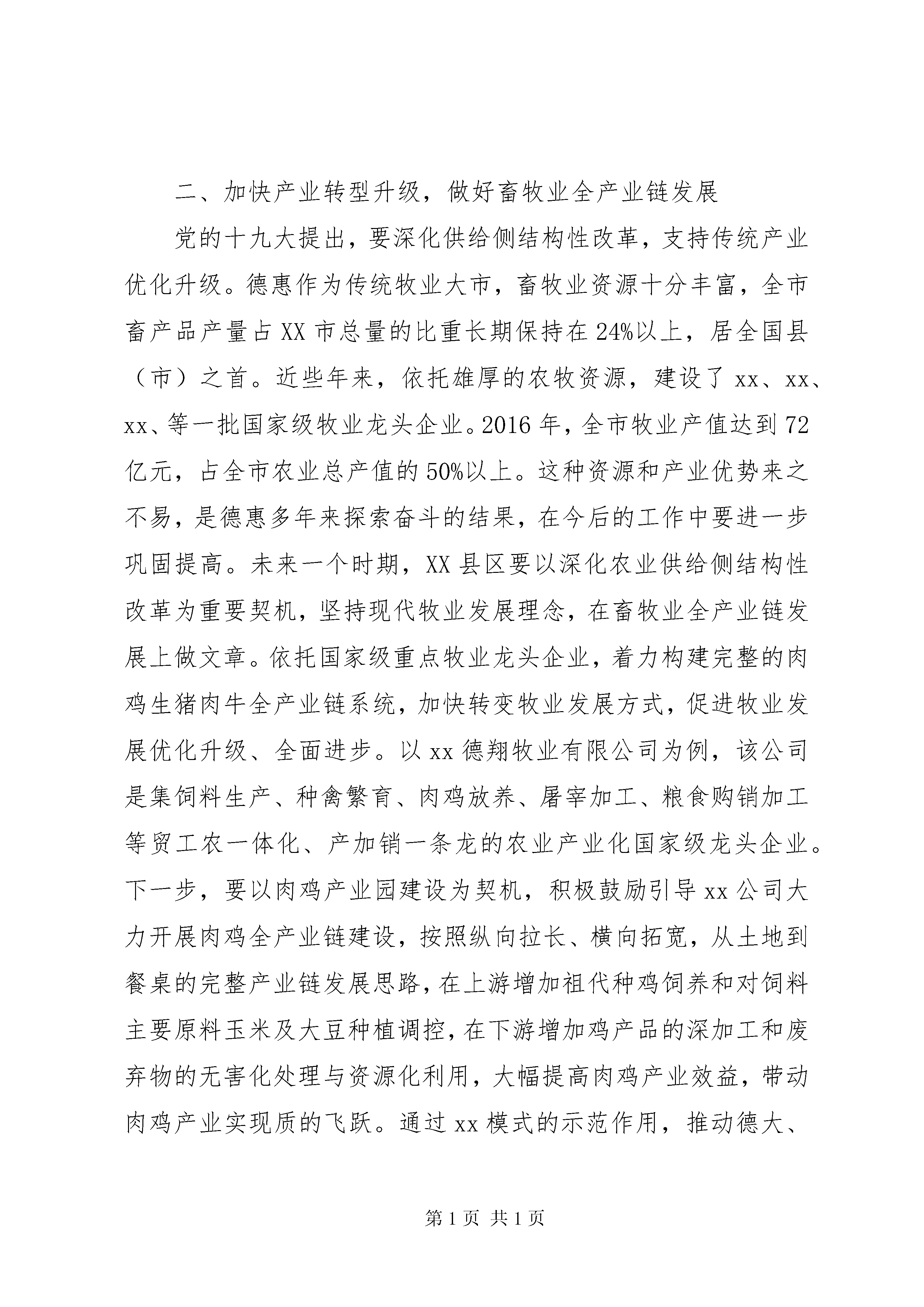 二、加快产业转型升级，做好畜牧业全产业链发展

党的十九大提出，要深化供给侧结构性改革，支持传统产业优化升级。德惠作为传统牧业大市，畜牧业资源十分丰富，全市畜产品产量占XX市总量的比重长期保持在24%以上，居全国县（市）之首。近些年来，依托雄厚的农牧资源，建设了xx、xx、xx、等一批国家级牧业龙头企业。2016年，全市牧业产值达到72亿元，占全市农业总产值的50%以上。这种资源和产业优势来之不易，是德惠多年来探索奋斗的结果，在今后的工作中要进一步巩固提高。未来一个时期，XX县区要以深化农业供给侧结构性改革为重要契机，坚持现代牧业发展理念，在畜牧业全产业链发展上做文章。依托国家级重点牧业龙头企业，着力构建完整的肉鸡生猪肉牛全产业链系统，加快转变牧业发展方式，促进牧业发展优化升级、全面进步。以xx德翔牧业有限公司为例，该公司是集饲料生产、种禽繁育、肉鸡放养、屠宰加工、粮食购销加工等贸工农一体化、产加销一条龙的农业产业化国家级龙头企业。下一步，要以肉鸡产业园建设为契机，积极鼓励引导xx公司大力开展肉鸡全产业链建设，按照纵向拉长、横向拓宽，从土地到餐桌的完整产业链发展思路，在上游增加祖代种鸡饲养和对饲料主要原料玉米及大豆种植调控，在下游增加鸡产品的深加工和废弃物的无害化处理与资源化利用，大幅提高肉鸡产业效益，带动肉鸡产业实现质的飞跃。通过xx模式的示范作用，推动德大、

第1页 共1页